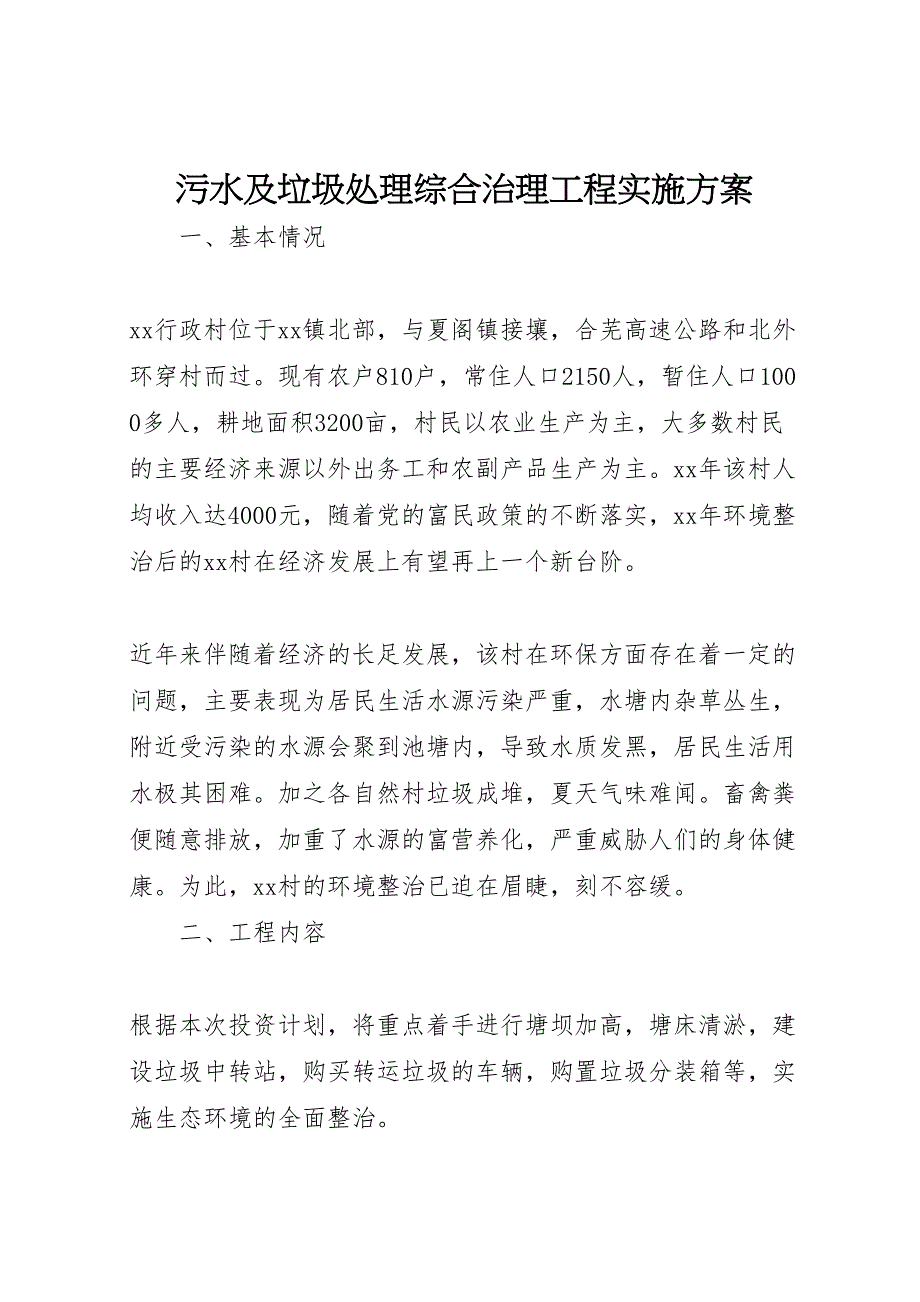 污水及垃圾处理综合治理工程实施方案

一、基本情况

xx行政村位于xx镇北部，与夏阁镇接壤，合芜高速公路和北外环穿村而过。现有农户810户，常住人口2150人，暂住人口1000多人，耕地面积3200亩，村民以农业生产为主，大多数村民的主要经济来源以外出务工和农副产品生产为主。xx年该村人均收入达4000元，随着党的富民政策的不断落实，xx年环境整治后的xx村在经济发展上有望再上一个新台阶。

近年来伴随着经济的长足发展，该村在环保方面存在着一定的问题，主要表现为居民生活水源污染严重，水塘内杂草丛生，附近受污染的水源会聚到池塘内，导致水质发黑，居民生活用水极其困难。加之各自然村垃圾成堆，夏天气味难闻。畜禽粪便随意排放，加重了水源的富营养化，严重威胁人们的身体健康。为此，xx村的环境整治已迫在眉睫，刻不容缓。

二、工程内容

根据本次投资计划，将重点着手进行塘坝加高，塘床清淤，建设垃圾中转站，购买转运垃圾的车辆，购置垃圾分装箱等，实施生态环境的全面整治。